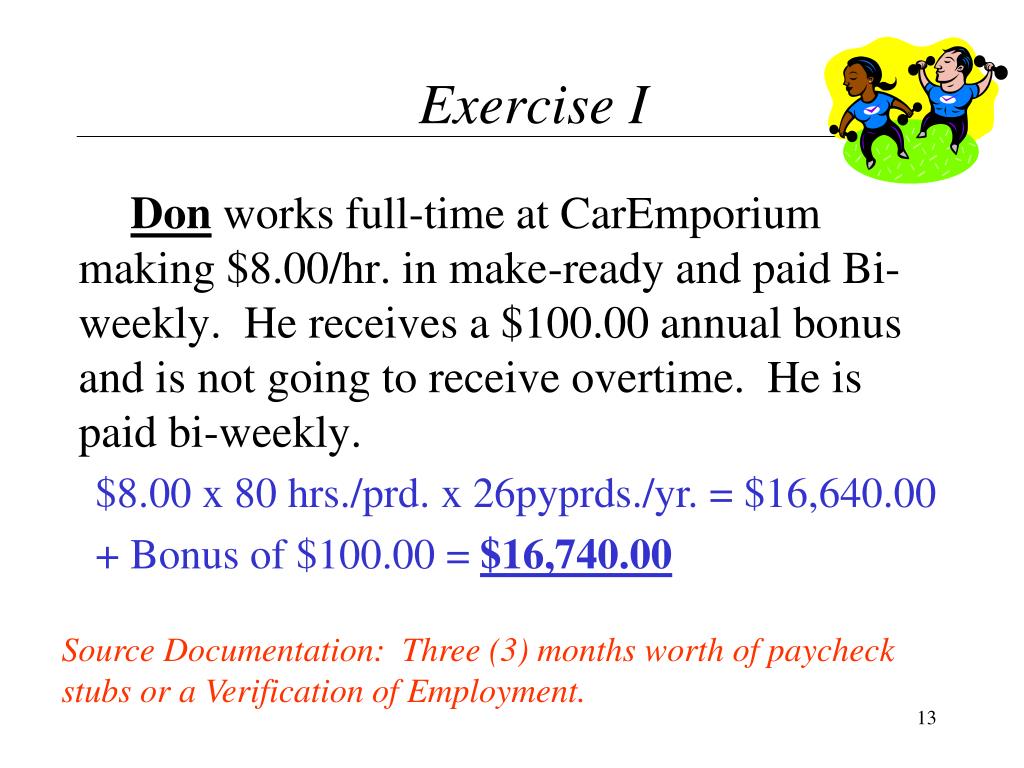 Exercise I

Don works full-time at CarEmporium making \$8.00/hr. in make-ready and paid Bi-weekly. He receives a \$100.00 annual bonus and is not going to receive overtime. He is paid bi-weekly.

\$8.00 x 80 hrs./prd. x 26pyprds./yr. = \$16,640.00

+ Bonus of \$100.00 = \$16,740.00

Source Documentation: Three (3) months worth of paycheck stubs or a Verification of Employment.

13